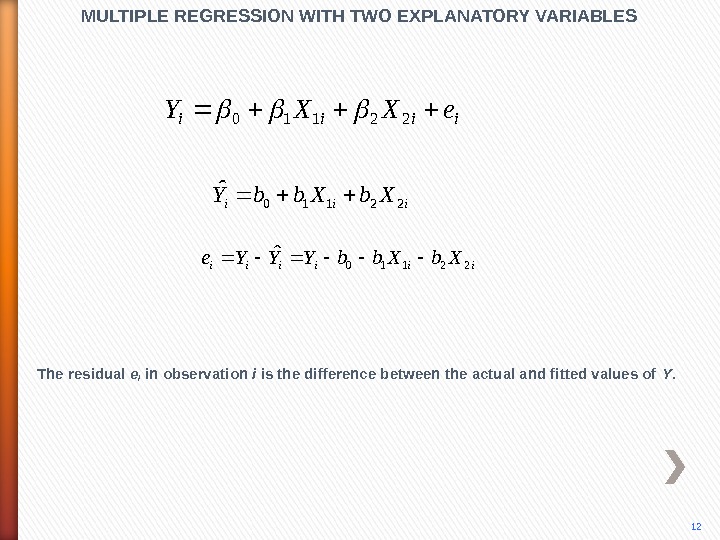 MULTIPLE REGRESSION WITH TWO EXPLANATORY VARIABLES

$Y_i = \beta_0 + \beta_1 X_{1i} + \beta_2 X_{2i} + e_i$

$\hat{Y}_i = b_0 + b_1 X_{1i} + b_2 X_{2i}$

$e_i = Y_i - \hat{Y}_i = Y_i - b_0 - b_1 X_{1i} - b_2 X_{2i}$

The residual $e_i$ in observation $i$ is the difference between the actual and fitted values of $Y$.

12